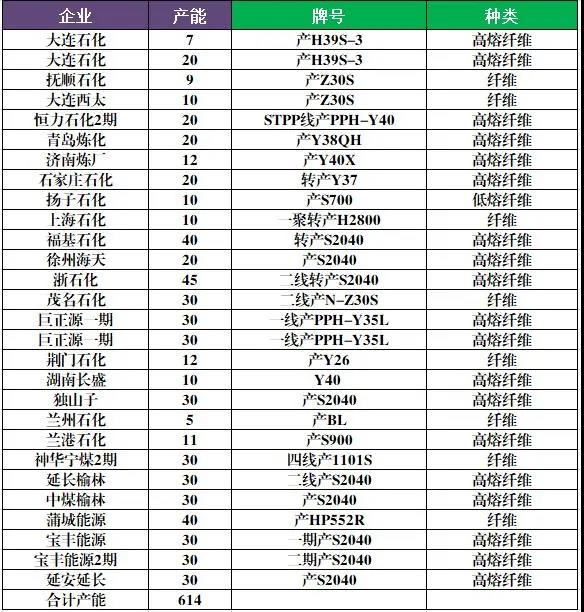 | 企业 | 产能 | 牌号 | 种类 |
|---|---|---|---|
| 大连石化 | 7 | 产H39S-3 | 高熔纤维 |
| 大连石化 | 20 | 产H39S-3 | 高熔纤维 |
| 抚顺石化 | 9 | 产Z30S | 纤维 |
| 大连西太 | 10 | 产Z30S | 纤维 |
| 恒力石化2期 | 20 | STPP线产PPH-Y40 | 高熔纤维 |
| 青岛炼化 | 20 | 产Y38QH | 高熔纤维 |
| 济南炼厂 | 12 | 产Y40X | 高熔纤维 |
| 石家庄石化 | 20 | 转产Y37 | 高熔纤维 |
| 扬子石化 | 10 | 产S700 | 低熔纤维 |
| 上海石化 | 10 | 一聚转产H2800 | 纤维 |
| 福基石化 | 40 | 转产S2040 | 高熔纤维 |
| 徐州海天 | 20 | 产S2040 | 高熔纤维 |
| 浙石化 | 45 | 二线转产S2040 | 高熔纤维 |
| 茂名石化 | 30 | 二线产N-Z30S | 纤维 |
| 巨正源一期 | 30 | 一线产PPH-Y35L | 高熔纤维 |
| 巨正源一期 | 30 | 一线产PPH-Y35L | 高熔纤维 |
| 荆门石化 | 12 | 产Y26 | 纤维 |
| 湖南长盛 | 10 | Y40 | 高熔纤维 |
| 独山子 | 30 | 产S2040 | 高熔纤维 |
| 兰州石化 | 5 | 产BL | 纤维 |
| 兰港石化 | 11 | 产S900 | 高熔纤维 |
| 神华宁煤2期 | 30 | 四线产1101S | 纤维 |
| 延长榆林 | 30 | 二线产S2040 | 高熔纤维 |
| 中煤榆林 | 30 | 产S2040 | 高熔纤维 |
| 蒲城能源 | 40 | 产HP552R | 纤维 |
| 宝丰能源 | 30 | 一期产S2040 | 高熔纤维 |
| 宝丰能源2期 | 30 | 二期产S2040 | 高熔纤维 |
| 延安延长 | 30 | 产S2040 | 高熔纤维 |
| 合计产能 | 614 | | |